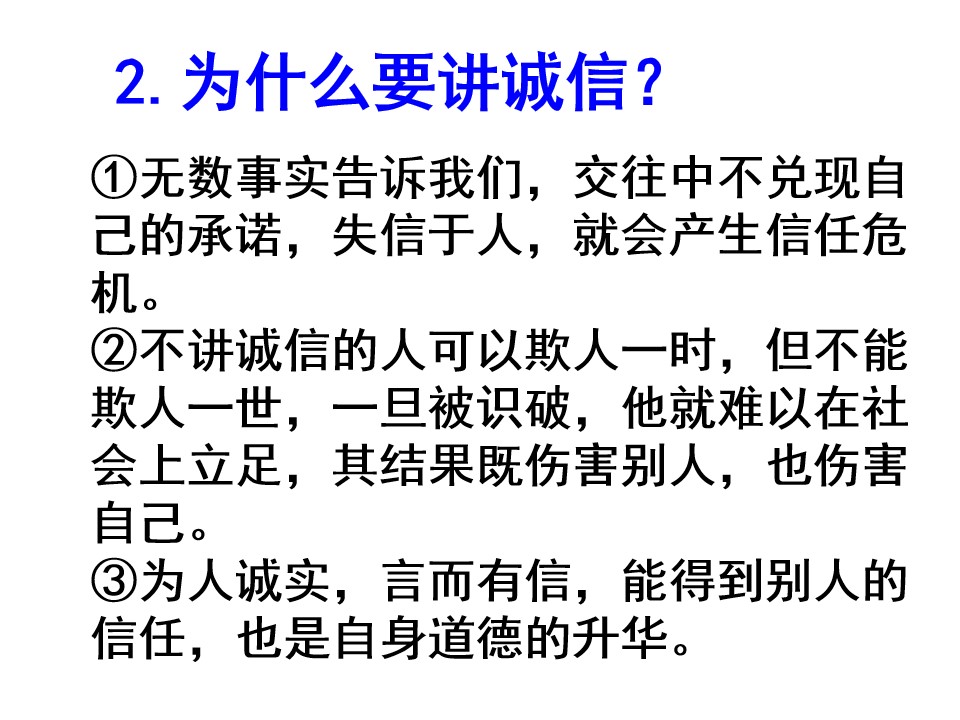 2.为什么要讲诚信?

①无数事实告诉我们，交往中不兑现自己的承诺，失信于人，就会产生信任危机。

②不讲诚信的人可以欺人一时，但不能欺人一世，一旦被识破，他就难以在社会上立足，其结果既伤害别人，也伤害自己。

③为人诚实，言而有信，能得到别人的信任，也是自身道德的升华。